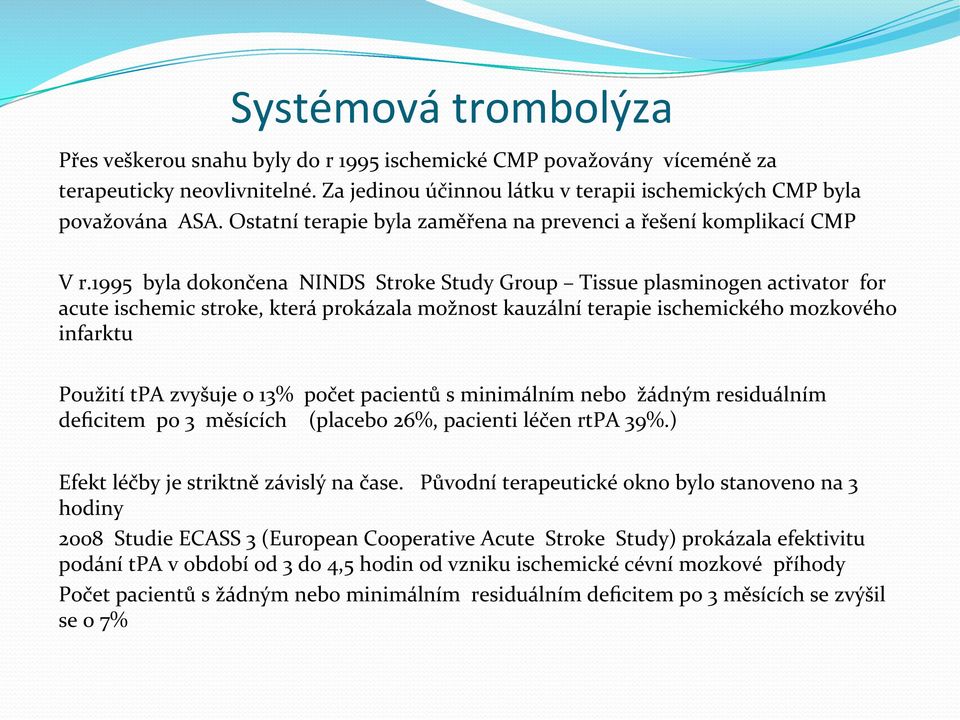 Systémová trombolýza

Přes veškerou snahu byly do r 1995 ischemické CMP považovány víceméně za terapeuticky neovlivnitelné. Za jedinou účinnou látku v terapii ischemických CMP byla považována ASA. Ostatní terapie byla zaměřena na prevenci a řešení komplikací CMP

V r.1995 byla dokončena NINDS Stroke Study Group – Tissue plasminogen activator for acute ischemic stroke, která prokázala možnost kauzální terapie ischemického mozkového infarktu

Použití tPA zvyšuje o 13% počet pacientů s minimálním nebo žádným residuálním deficitem po 3 měsících (placebo 26%, pacienti léčen rtPA 39%.)

Efekt léčby je striktně závislý na čase. Původní terapeutické okno bylo stanoveno na 3 hodiny

2008 Studie ECASS 3 (European Cooperative Acute Stroke Study) prokázala efektivitu podání tPA v období od 3 do 4,5 hodin od vzniku ischemické cévní mozkové příhody

Počet pacientů s žádným nebo minimálním residuálním deficitem po 3 měsících se zvýšil se o 7%